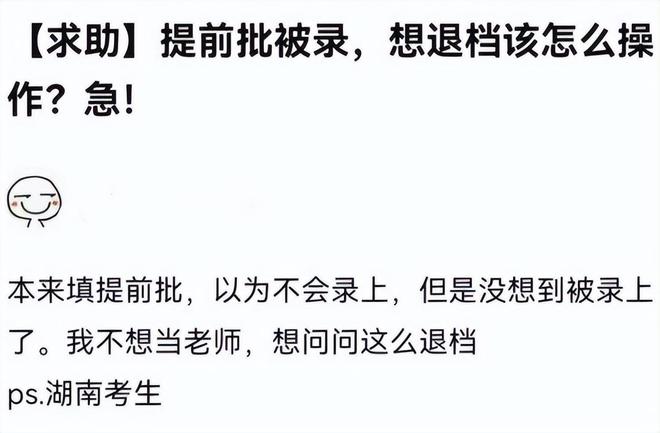 【求助】提前批被录，想退档该怎么操作？急！

本来填提前批，以为不会录上，但是没想到被录上了。我不想当老师，想问问这么退档
ps.湖南考生